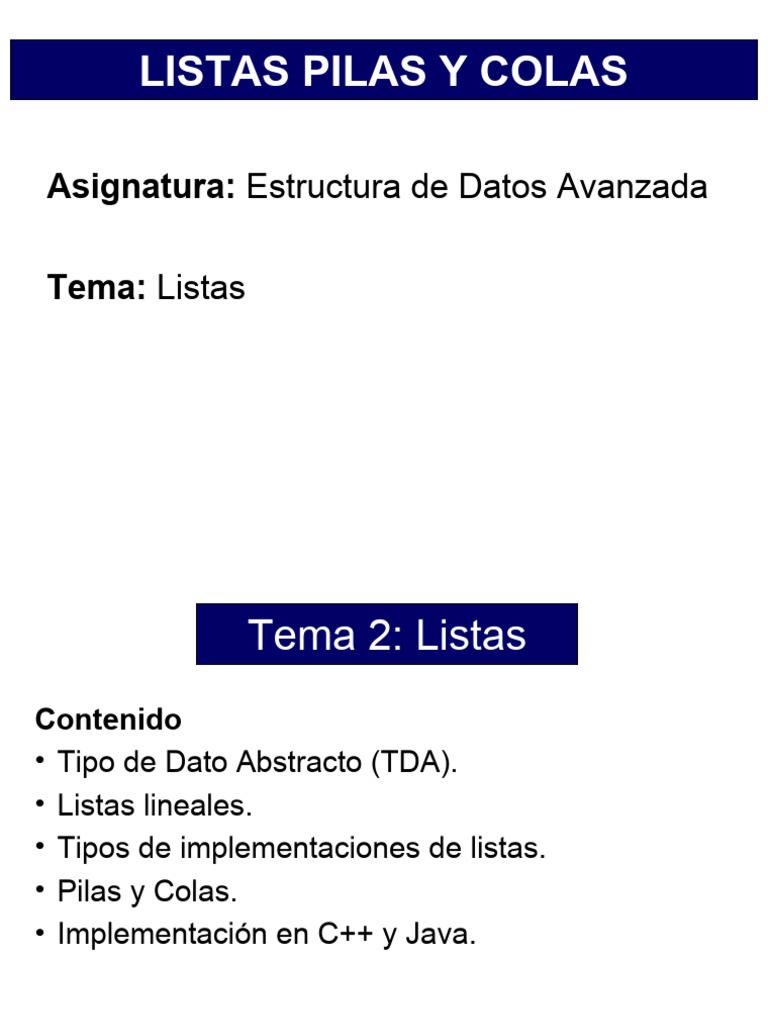 LISTAS PILAS Y COLAS

Asignatura: Estructura de Datos Avanzada

Tema: Listas

Tema 2: Listas

Contenido
• Tipo de Dato Abstracto (TDA).
• Listas lineales.
• Tipos de implementaciones de listas.
• Pilas y Colas.
• Implementación en C++ y Java.